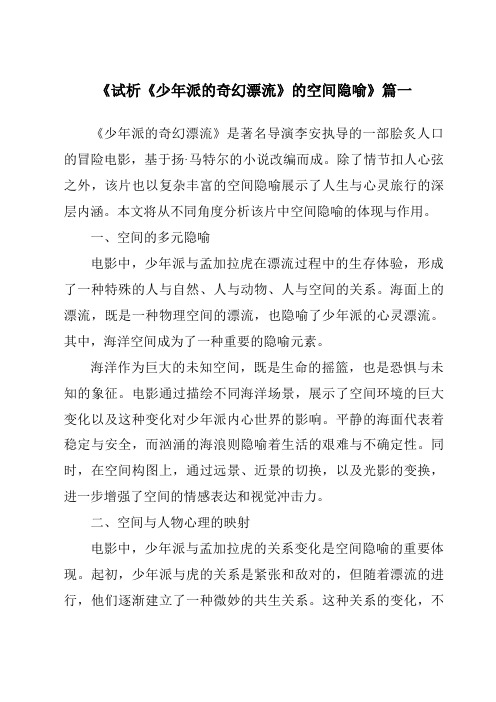 《试析《少年派的奇幻漂流》的空间隐喻》篇一

《少年派的奇幻漂流》是著名导演李安执导的一部脍炙人口的冒险电影，基于扬·马特尔的小说改编而成。除了情节扣人心弦之外，该片也以复杂丰富的空间隐喻展示了人生与心灵旅行的深层内涵。本文将从不同角度分析该片中空间隐喻的体现与作用。

一、空间的多元隐喻

电影中，少年派与孟加拉虎在漂流过程中的生存体验，形成了一种特殊的人与自然、人与动物、人与空间的关系。海面上的漂流，既是一种物理空间的漂流，也隐喻了少年派的心灵漂流。其中，海洋空间成为了一种重要的隐喻元素。

海洋作为巨大的未知空间，既是生命的摇篮，也是恐惧与未知的象征。电影通过描绘不同海洋场景，展示了空间环境的巨大变化以及这种变化对少年派内心世界的影响。平静的海面代表着稳定与安全，而汹涌的海浪则隐喻着生活的艰难与不确定性。同时，在空间构图上，通过远景、近景的切换，以及光影的变换，进一步增强了空间的情感表达和视觉冲击力。

二、空间与人物心理的映射

电影中，少年派与孟加拉虎的关系变化是空间隐喻的重要体现。起初，少年派与虎的关系是紧张和敌对的，但随着漂流的进行，他们逐渐建立了一种微妙的共生关系。这种关系的变化，不